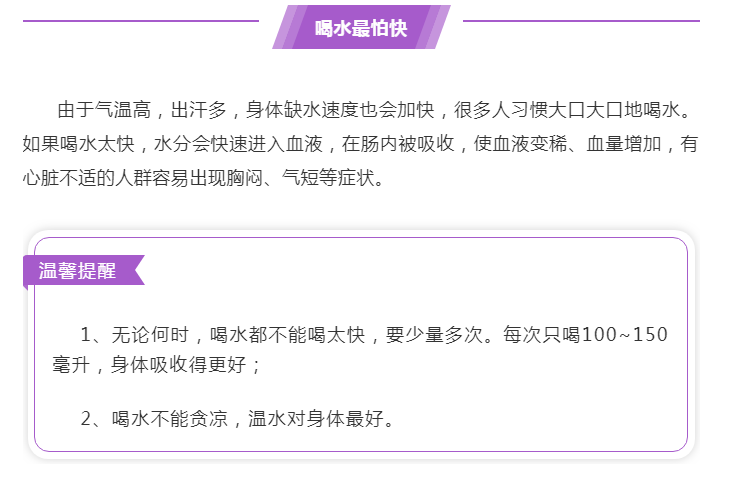 喝水最怕快

由于气温高，出汗多，身体缺水速度也会加快，很多人习惯大口大口地喝水。如果喝水太快，水分会快速进入血液，在肠内被吸收，使血液变稀、血量增加，有心脏不适的人群容易出现胸闷、气短等症状。

温馨提醒

1、无论何时，喝水都不能喝太快，要少量多次。每次只喝100~150毫升，身体吸收得更好；

2、喝水不能贪凉，温水对身体最好。